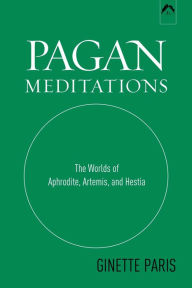 PAGAN
MEDITATIONS

The Worlds of
Aphrodite, Artemis, and Hestia

GINETTE PARIS